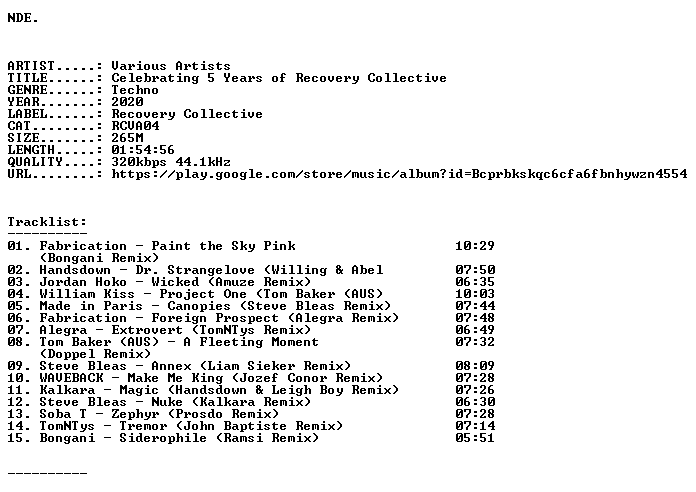 NDE.

ARTIST.....: Various Artists
TITLE......: Celebrating 5 Years of Recovery Collective
GENRE......: Techno
YEAR.......: 2020
LABEL......: Recovery Collective
CAT........: RCVA04
SIZE.......: 265M
LENGTH.....: 01:54:56
QUALITY....: 320kbps 44.1kHz
URL........: https://play.google.com/store/music/album?id=Bcprbkskqc6cfa6fbnhywzn4554

Tracklist:
----------
01. Fabrication - Paint the Sky Pink (Bongani Remix) 10:29
02. Handsdown - Dr. Strangelove (Willing & Abel 07:50
03. Jordan Hoko - Wicked (Amuze Remix) 06:35
04. William Kiss - Project One (Tom Baker (AUS) 10:03
05. Made in Paris - Canopies (Steve Bleas Remix) 07:44
06. Fabrication - Foreign Prospect (Alegra Remix) 07:48
07. Alegra - Extrovert (TomNTys Remix) 06:49
08. Tom Baker (AUS) - A Fleeting Moment (Doppel Remix) 07:32
09. Steve Bleas - Annex (Liam Sieker Remix) 08:09
10. WAVEBACK - Make Me King (Jozef Conor Remix) 07:28
11. Kalkara - Magic (Handsdown & Leigh Boy Remix) 07:26
12. Steve Bleas - Nuke (Kalkara Remix) 06:30
13. Soba T - Zephyr (Prosdo Remix) 07:28
14. TomNTys - Tremor (John Baptiste Remix) 07:14
15. Bongani - Siderophile (Ramsi Remix) 05:51

----------